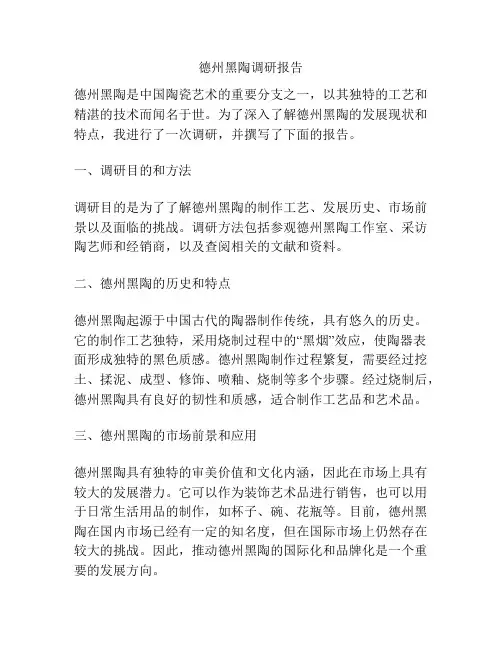 德州黑陶调研报告

德州黑陶是中国陶瓷艺术的重要分支之一，以其独特的工艺和精湛的技术而闻名于世。为了深入了解德州黑陶的发展现状和特点，我进行了一次调研，并撰写了下面的报告。

一、调研目的和方法

调研目的是为了了解德州黑陶的制作工艺、发展历史、市场前景以及面临的挑战。调研方法包括参观德州黑陶工作室、采访陶艺师和经销商，以及查阅相关的文献和资料。

二、德州黑陶的历史和特点

德州黑陶起源于中国古代的陶器制作传统，具有悠久的历史。它的制作工艺独特，采用烧制过程中的“黑烟”效应，使陶器表面形成独特的黑色质感。德州黑陶制作过程繁复，需要经过挖土、揉泥、成型、修饰、喷釉、烧制等多个步骤。经过烧制后，德州黑陶具有良好的韧性和质感，适合制作工艺品和艺术品。

三、德州黑陶的市场前景和应用

德州黑陶具有独特的审美价值和文化内涵，因此在市场上具有较大的发展潜力。它可以作为装饰艺术品进行销售，也可以用于日常生活用品的制作，如杯子、碗、花瓶等。目前，德州黑陶在国内市场已经有一定的知名度，但在国际市场上仍然存在较大的挑战。因此，推动德州黑陶的国际化和品牌化是一个重要的发展方向。